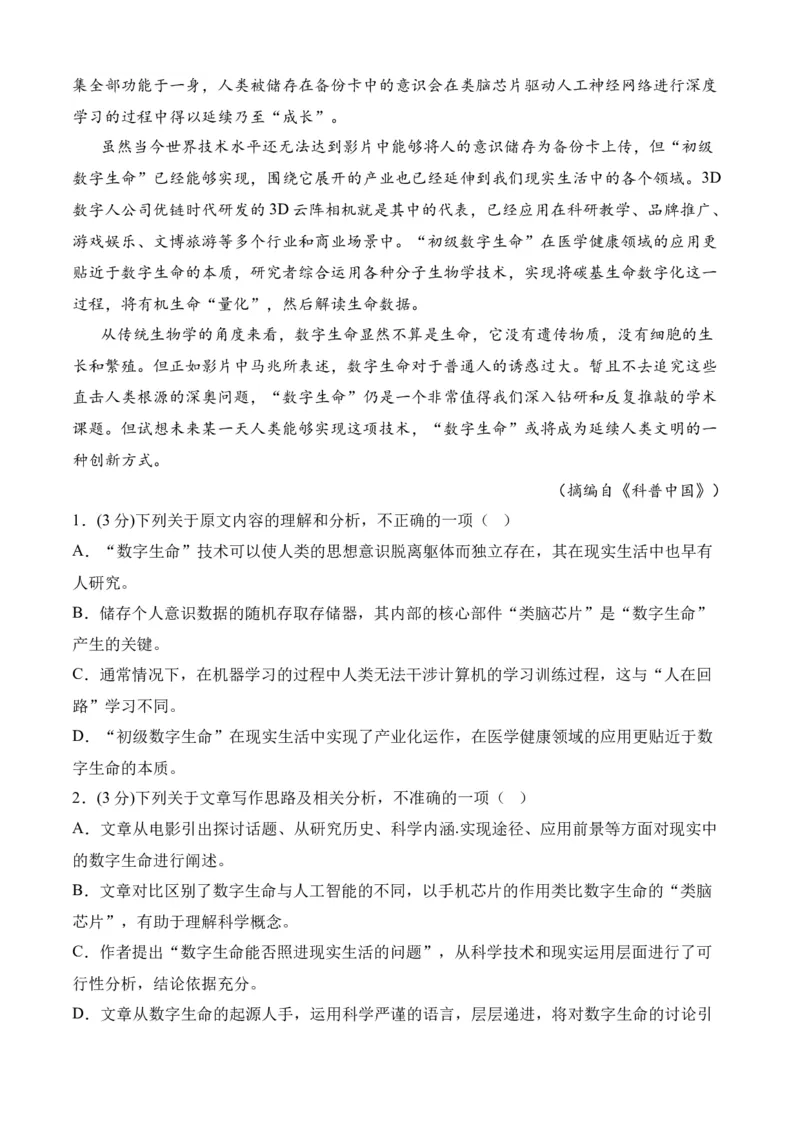 集全部功能于一身，人类被储存在备份卡中的意识会在类脑芯片驱动人工神经网络进行深度学习的过程中得以延续乃至“成长”。

虽然当今世界技术水平还无法达到影片中能够将人的意识储存为备份卡上传，但“初级数字生命”已经能够实现，围绕它展开的产业也已经延伸到我们现实生活中的各个领域。3D数字人公司优链时代研发的3D云阵相机就是其中的代表，已经应用在科研教学、品牌推广、游戏娱乐、文博旅游等多个行业和商业场景中。“初级数字生命”在医学健康领域的应用更贴近于数字生命的本质，研究者综合运用各种分子生物学技术，实现将碳基生命数字化这一过程，将有机生命“量化”，然后解读生命数据。

从传统生物学的角度来看，数字生命显然不算是生命，它没有遗传物质，没有细胞的生长和繁殖。但正如影片中马兆所表述，数字生命对于普通人的诱惑过大。暂且不去追究这些直击人类根源的深奥问题，“数字生命”仍是一个非常值得我们深入钻研和反复推敲的学术课题。但试想未来某一天人类能够实现这项技术，“数字生命”或将成为延续人类文明的一种创新方式。

（摘编自《科普中国》）

1．(3分)下列关于原文内容的理解和分析，不正确的一项（ ）

A．“数字生命”技术可以使人类的思想意识脱离躯体而独立存在，其在现实生活中也早有人研究。

B．储存个人意识数据的随机存取存储器，其内部的核心部件“类脑芯片”是“数字生命”产生的关键。

C．通常情况下，在机器学习的过程中人类无法干涉计算机的学习训练过程，这与“人在回路”学习不同。

D．“初级数字生命”在现实生活中实现了产业化运作，在医学健康领域的应用更贴近于数字生命的本质。

2．(3分)下列关于文章写作思路及相关分析，不准确的一项（ ）

A．文章从电影引出探讨话题、从研究历史、科学内涵.实现途径、应用前景等方面对现实中的数字生命进行阐述。

B．文章对比区别了数字生命与人工智能的不同，以手机芯片的作用类比数字生命的“类脑芯片”，有助于理解科学概念。

C．作者提出“数字生命能否照进现实生活的问题”，从科学技术和现实运用层面进行了可行性分析，结论依据充分。

D．文章从数字生命的起源人手，运用科学严谨的语言，层层递进，将对数字生命的讨论引